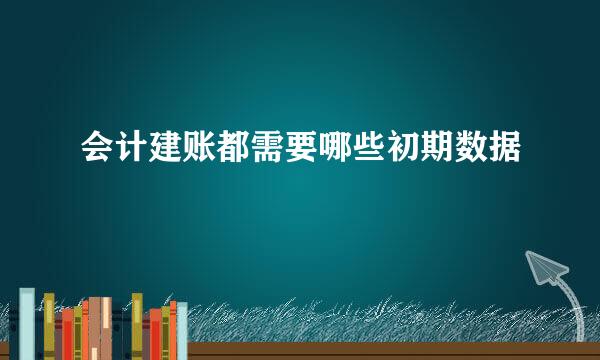 会计建账都需要哪些初期数据